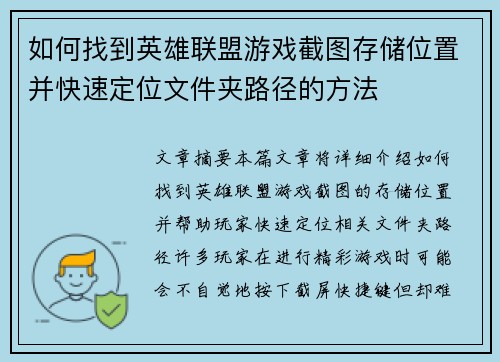 如何找到英雄联盟游戏截图存储位置并快速定位文件夹路径的方法

文章摘要本篇文章将详细介绍如何找到英雄联盟游戏截图的存储位置并帮助玩家快速定位相关文件夹路径许多玩家在进行精彩游戏时可能会不自觉地按下截屏快捷键但却难